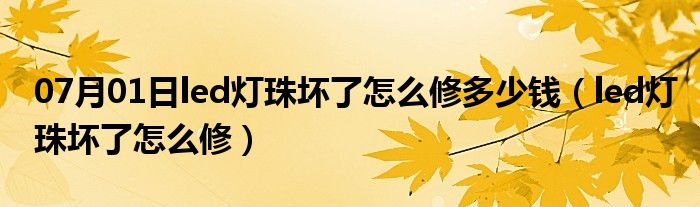 07月01日led灯珠坏了怎么修多少钱（led灯珠坏了怎么修）